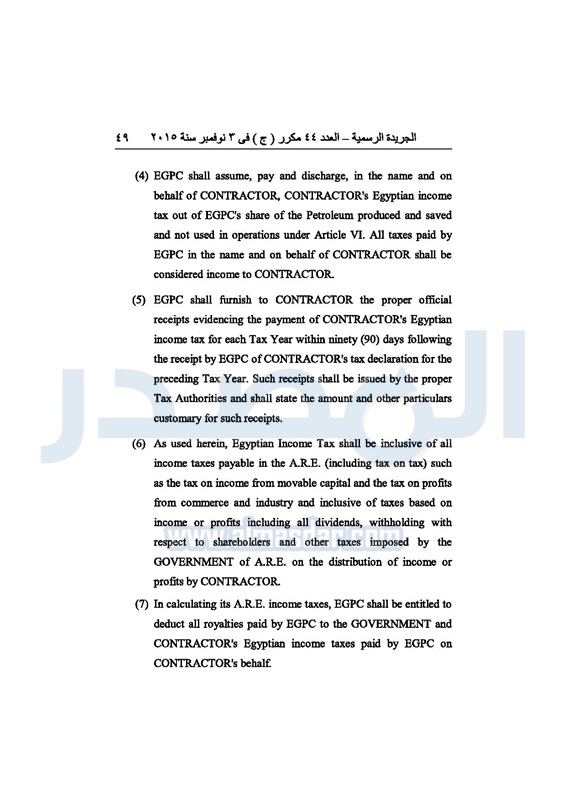 الجريدة الرسمية – العدد ٤٤ مكرر ( ج ) فى ٣ نوفمبر سنة ٢٠١٥ ٤٩

(4) EGPC shall assume, pay and discharge, in the name and on behalf of CONTRACTOR, CONTRACTOR's Egyptian income tax out of EGPC's share of the Petroleum produced and saved and not used in operations under Article VI. All taxes paid by EGPC in the name and on behalf of CONTRACTOR shall be considered income to CONTRACTOR.

(5) EGPC shall furnish to CONTRACTOR the proper official receipts evidencing the payment of CONTRACTOR's Egyptian income tax for each Tax Year within ninety (90) days following the receipt by EGPC of CONTRACTOR's tax declaration for the preceding Tax Year. Such receipts shall be issued by the proper Tax Authorities and shall state the amount and other particulars customary for such receipts.

(6) As used herein, Egyptian Income Tax shall be inclusive of all income taxes payable in the A.R.E. (including tax on tax) such as the tax on income from movable capital and the tax on profits from commerce and industry and inclusive of taxes based on income or profits including all dividends, withholding with respect to shareholders and other taxes imposed by the GOVERNMENT of A.R.E. on the distribution of income or profits by CONTRACTOR.

(7) In calculating its A.R.E. income taxes, EGPC shall be entitled to deduct all royalties paid by EGPC to the GOVERNMENT and CONTRACTOR's Egyptian income taxes paid by EGPC on CONTRACTOR's behalf.

المصدر
www.almasdar.com